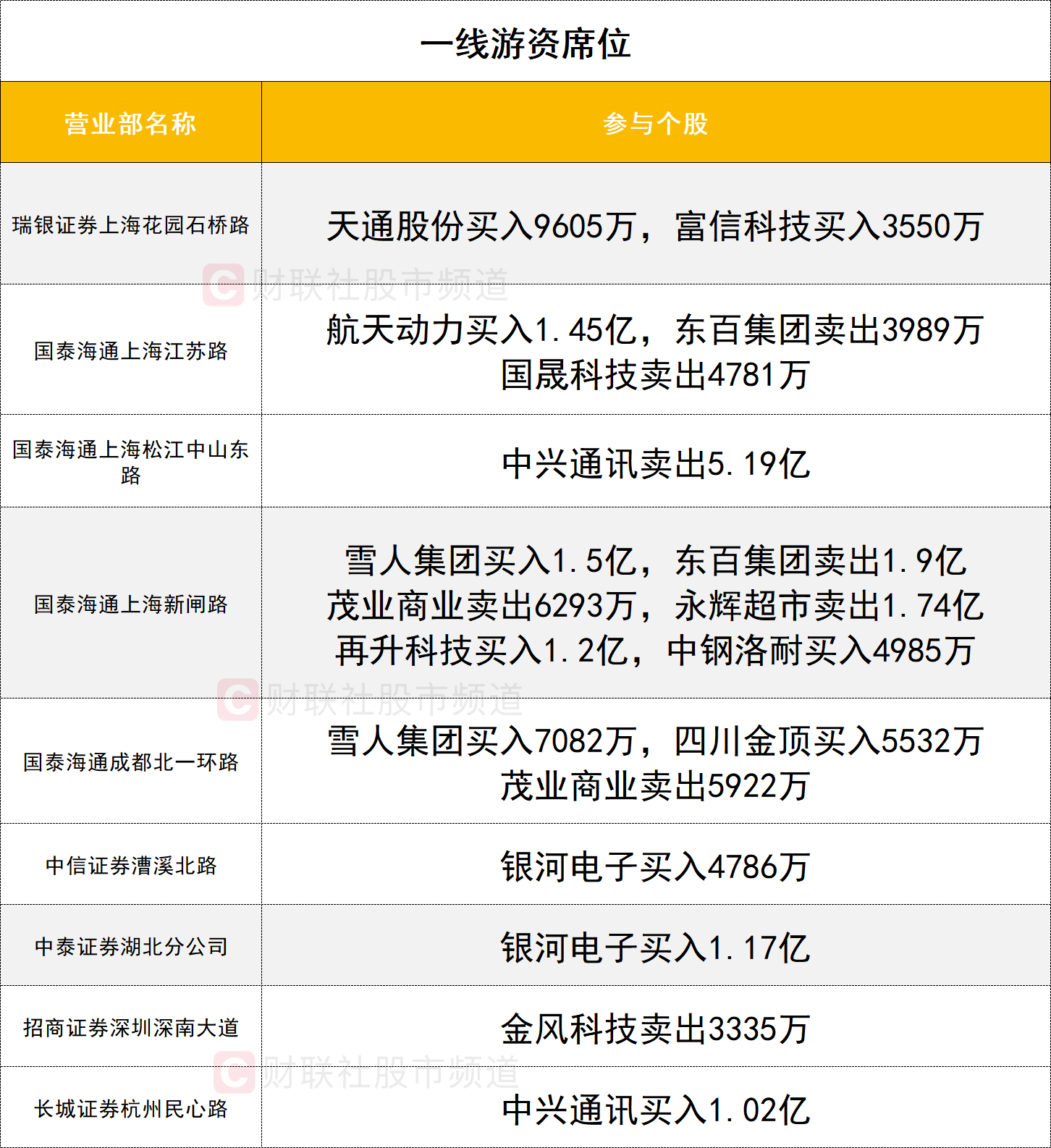 一线游资席位

| 营业部名称 | 参与个股 |
|---|---|
| 瑞银证券上海花园石桥路 | 天通股份买入9605万，富信科技买入3550万 |
| 国泰海通上海江苏路 | 航天动力买入1.45亿，东百集团卖出3989万 国晟科技卖出4781万 |
| 国泰海通上海松江中山东路 | 中兴通讯卖出5.19亿 |
| 国泰海通上海新闸路 | 雪人集团买入1.5亿，东百集团卖出1.9亿 茂业商业卖出6293万，永辉超市卖出1.74亿 再升科技买入1.2亿，中钢洛耐买入4985万 |
| 国泰海通成都北一环路 | 雪人集团买入7082万，四川金顶买入5532万 茂业商业卖出5922万 |
| 中信证券漕溪北路 | 银河电子买入4786万 |
| 中泰证券湖北分公司 | 银河电子买入1.17亿 |
| 招商证券深圳深南大道 | 金风科技卖出3335万 |
| 长城证券杭州民心路 | 中兴通讯买入1.02亿 |

财联社股市频道